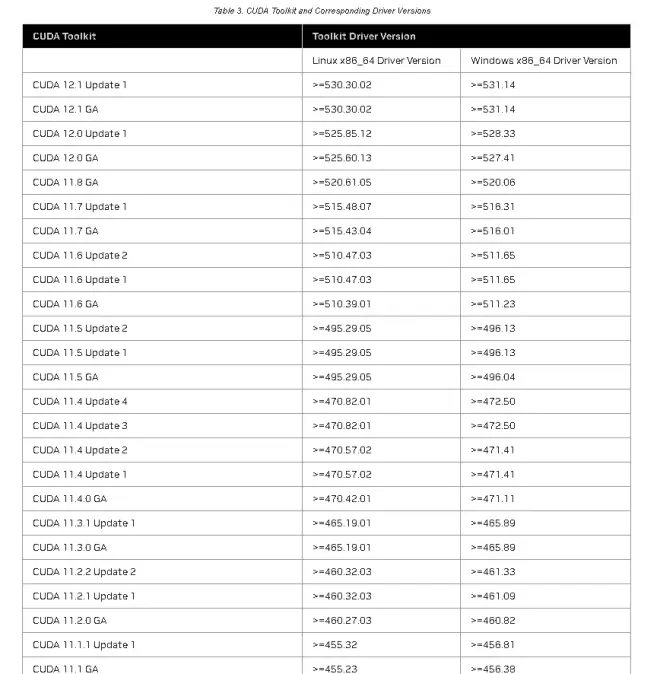 Table 3. CUDA Toolkit and Corresponding Driver Versions

| CUDA Toolkit | Toolkit Driver Version | |
|---|---|---|
| | Linux x86_64 Driver Version | Windows x86_64 Driver Version |
| CUDA 12.1 Update 1 | >=530.30.02 | >=531.14 |
| CUDA 12.1 GA | >=530.30.02 | >=531.14 |
| CUDA 12.0 Update 1 | >=525.85.12 | >=528.33 |
| CUDA 12.0 GA | >=525.60.13 | >=527.41 |
| CUDA 11.8 GA | >=520.61.05 | >=520.06 |
| CUDA 11.7 Update 1 | >=515.48.07 | >=516.31 |
| CUDA 11.7 GA | >=515.43.04 | >=516.01 |
| CUDA 11.6 Update 2 | >=510.47.03 | >=511.65 |
| CUDA 11.6 Update 1 | >=510.47.03 | >=511.65 |
| CUDA 11.6 GA | >=510.39.01 | >=511.23 |
| CUDA 11.5 Update 2 | >=495.29.05 | >=496.13 |
| CUDA 11.5 Update 1 | >=495.29.05 | >=496.13 |
| CUDA 11.5 GA | >=495.29.05 | >=496.04 |
| CUDA 11.4 Update 4 | >=470.82.01 | >=472.50 |
| CUDA 11.4 Update 3 | >=470.82.01 | >=472.50 |
| CUDA 11.4 Update 2 | >=470.57.02 | >=471.41 |
| CUDA 11.4 Update 1 | >=470.57.02 | >=471.41 |
| CUDA 11.4.0 GA | >=470.42.01 | >=471.11 |
| CUDA 11.3.1 Update 1 | >=465.19.01 | >=465.89 |
| CUDA 11.3.0 GA | >=465.19.01 | >=465.89 |
| CUDA 11.2.2 Update 2 | >=460.32.03 | >=461.33 |
| CUDA 11.2.1 Update 1 | >=460.32.03 | >=461.09 |
| CUDA 11.2.0 GA | >=460.27.03 | >=460.82 |
| CUDA 11.1.1 Update 1 | >=455.32 | >=456.81 |
| CUDA 11.1 GA | >=455.23 | >=456.38 |